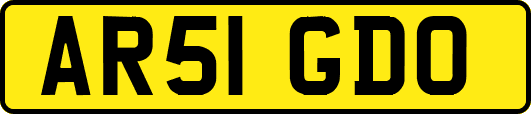 AR51 GDO